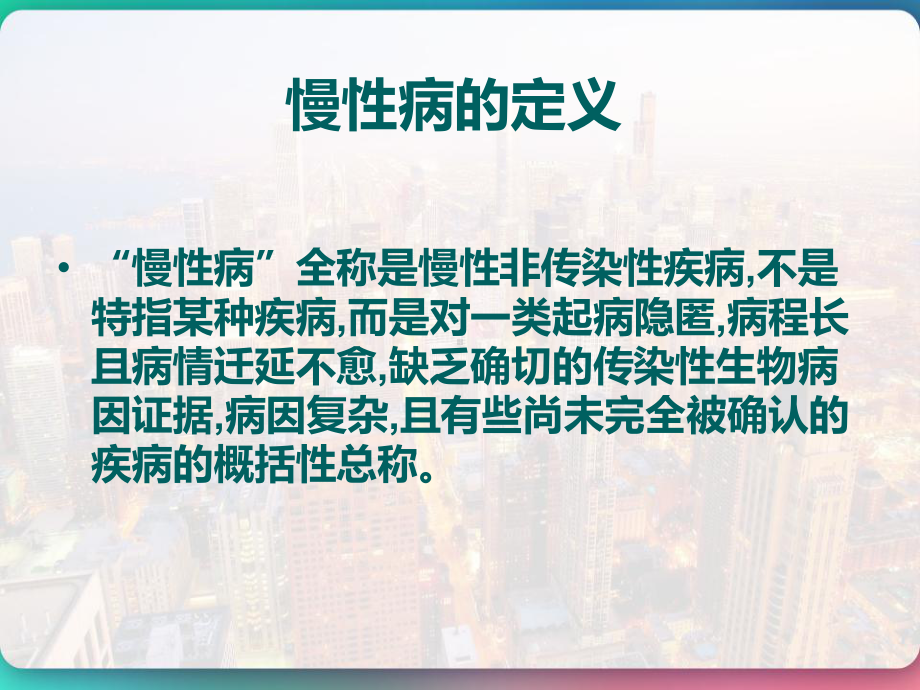 慢性病的定义

• “慢性病”全称是慢性非传染性疾病,不是特指某种疾病,而是对一类起病隐匿,病程长且病情迁延不愈,缺乏确切的传染性生物病因证据,病因复杂,且有些尚未完全被确认的疾病的概括性总称。